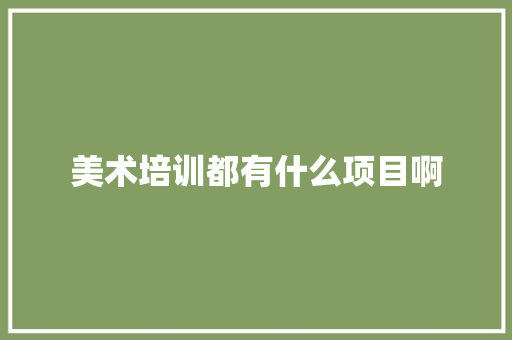 美术培训都有什么项目啊